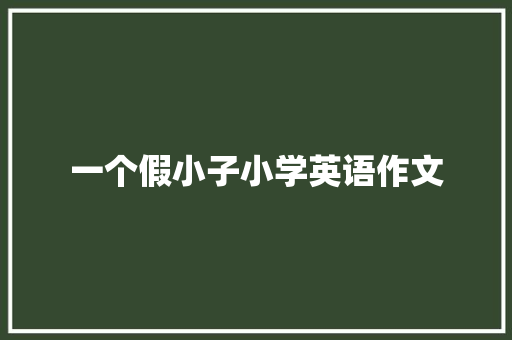 一个假小子小学英语作文